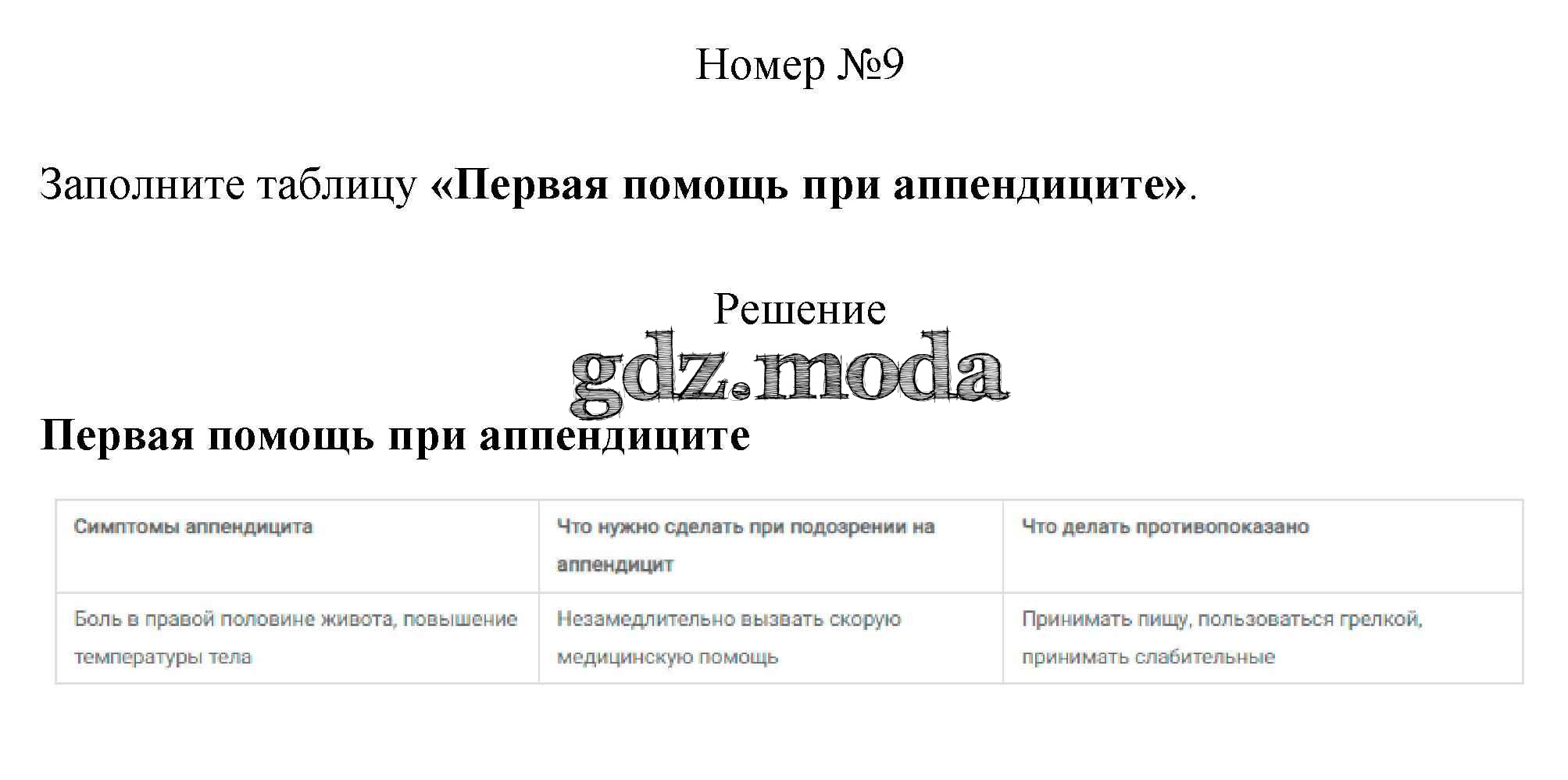 Номер №9

Заполните таблицу «Первая помощь при аппендиците».

Решение

gdz.moda

Первая помощь при аппендиците

| Симптомы аппендицита | Что нужно сделать при подозрении на аппендицит | Что делать противопоказано |
|---|---|---|
| Боль в правой половине живота, повышение температуры тела | Незамедлительно вызвать скорую медицинскую помощь | Принимать пищу, пользоваться грелкой, принимать слабительные |